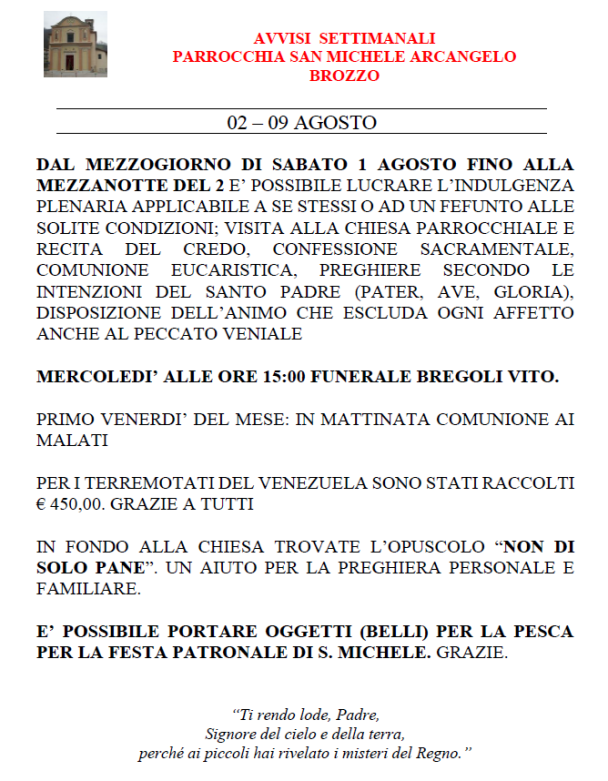 AVVISI SETTIMANALI
PARROCCHIA SAN MICHELE ARCANGELO
BROZZO

02 – 09 AGOSTO

DAL MEZZOGIORNO DI SABATO 1 AGOSTO FINO ALLA MEZZANOTTE DEL 2 E' POSSIBILE LUCRARE L'INDULGENZA PLENARIA APPLICABILE A SE STESSI O AD UN FEFUNTO ALLE SOLITE CONDIZIONI; VISITA ALLA CHIESA PARROCCHIALE E RECITA DEL CREDO, CONFESSIONE SACRAMENTALE, COMUNIONE EUCARISTICA, PREGHIERE SECONDO LE INTENZIONI DEL SANTO PADRE (PATER, AVE, GLORIA), DISPOSIZIONE DELL'ANIMO CHE ESCLUDA OGNI AFFETTO ANCHE AL PECCATO VENIALE

MERCOLEDI' ALLE ORE 15:00 FUNERALE BREGOLI VITO.

PRIMO VENERDI' DEL MESE: IN MATTINATA COMUNIONE AI MALATI

PER I TERREMOTATI DEL VENEZUELA SONO STATI RACCOLTI € 450,00. GRAZIE A TUTTI

IN FONDO ALLA CHIESA TROVATE L'OPUSCOLO "NON DI SOLO PANE". UN AIUTO PER LA PREGHIERA PERSONALE E FAMILIARE.

E' POSSIBILE PORTARE OGGETTI (BELLI) PER LA PESCA PER LA FESTA PATRONALE DI S. MICHELE. GRAZIE.

"Ti rendo lode, Padre,
Signore del cielo e della terra,
perché ai piccoli hai rivelato i misteri del Regno."